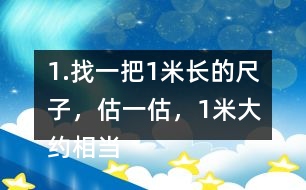 1.找一把1米长的尺子，估一估，1米大约相当